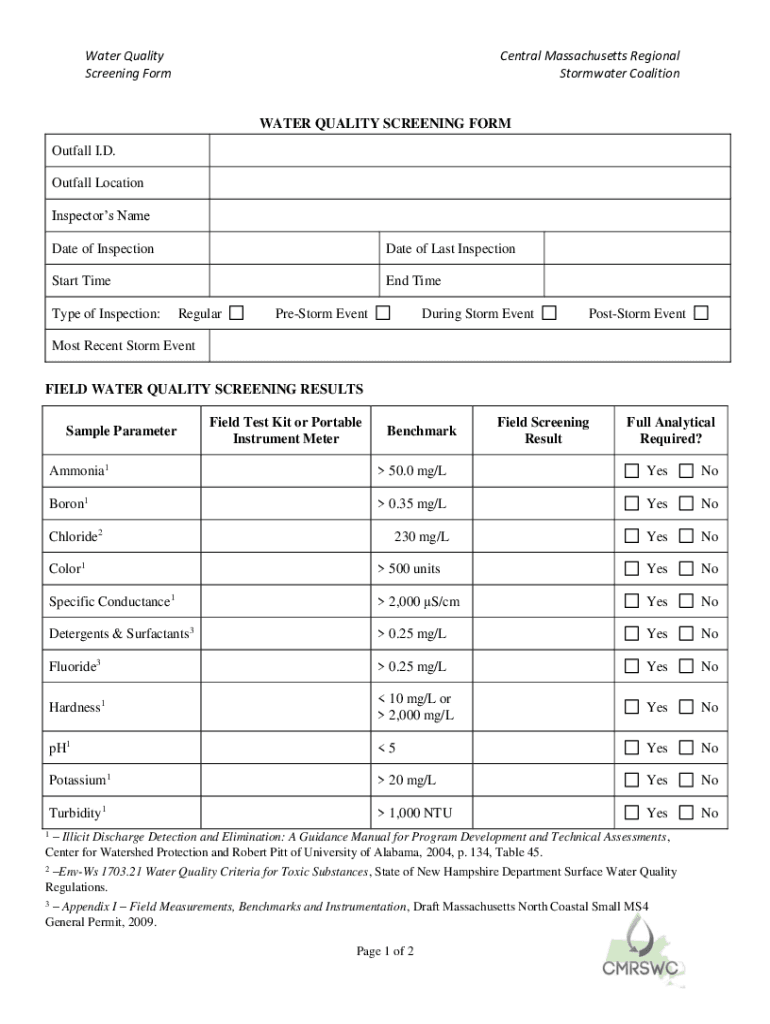 Water Quality
Screening Form

Central Massachusetts Regional
Stormwater Coalition

WATER QUALITY SCREENING FORM

| Outfall I.D. | | | |
|---|---|---|---|
| Outfall Location | | | |
| Inspector's Name | | | |
| Date of Inspection | | Date of Last Inspection | |
| Start Time | | End Time | |

Type of Inspection: Regular ☐ Pre-Storm Event ☐ During Storm Event ☐ Post-Storm Event ☐

| Most Recent Storm Event | |
|---|---|

FIELD WATER QUALITY SCREENING RESULTS

| Sample Parameter | Field Test Kit or Portable Instrument Meter | Benchmark | Field Screening Result | Full Analytical Required? |
|---|---|---|---|---|
| Ammonia$^1$ | | > 50.0 mg/L | | ☐ Yes ☐ No |
| Boron$^1$ | | > 0.35 mg/L | | ☐ Yes ☐ No |
| Chloride$^2$ | | 230 mg/L | | ☐ Yes ☐ No |
| Color$^1$ | | > 500 units | | ☐ Yes ☐ No |
| Specific Conductance$^1$ | | > 2,000 µS/cm | | ☐ Yes ☐ No |
| Detergents & Surfactants$^3$ | | > 0.25 mg/L | | ☐ Yes ☐ No |
| Fluoride$^3$ | | > 0.25 mg/L | | ☐ Yes ☐ No |
| Hardness$^1$ | | < 10 mg/L or > 2,000 mg/L | | ☐ Yes ☐ No |
| pH$^1$ | | < 5 | | ☐ Yes ☐ No |
| Potassium$^1$ | | > 20 mg/L | | ☐ Yes ☐ No |
| Turbidity$^1$ | | > 1,000 NTU | | ☐ Yes ☐ No |

$^1$ – Illicit Discharge Detection and Elimination: A Guidance Manual for Program Development and Technical Assessments, Center for Watershed Protection and Robert Pitt of University of Alabama, 2004, p. 134, Table 45.

$^2$ –Env-Ws 1703.21 Water Quality Criteria for Toxic Substances, State of New Hampshire Department Surface Water Quality Regulations.

$^3$ – Appendix I – Field Measurements, Benchmarks and Instrumentation, Draft Massachusetts North Coastal Small MS4 General Permit, 2009.

Page 1 of 2

CMRSWC